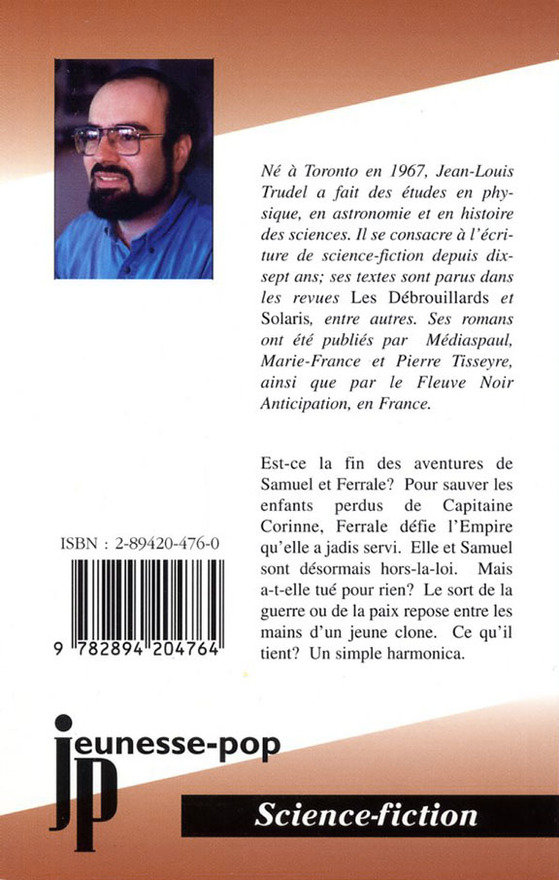 Né à Toronto en 1967, Jean-Louis Trudel a fait des études en physique, en astronomie et en histoire des sciences. Il se consacre à l'écriture de science-fiction depuis dix-sept ans; ses textes sont parus dans les revues Les Débrouillards et Solaris, entre autres. Ses romans ont été publiés par Médiaspaul, Marie-France et Pierre Tisseyre, ainsi que par le Fleuve Noir Anticipation, en France.

Est-ce la fin des aventures de Samuel et Ferrale? Pour sauver les enfants perdus de Capitaine Corinne, Ferrale défie l'Empire qu'elle a jadis servi. Elle et Samuel sont désormais hors-la-loi. Mais a-t-elle tué pour rien? Le sort de la guerre ou de la paix repose entre les mains d'un jeune clone. Ce qu'il tient? Un simple harmonica.

ISBN : 2-89420-476-0

9 782894 204764

jeunesse-pop

JP

Science-fiction